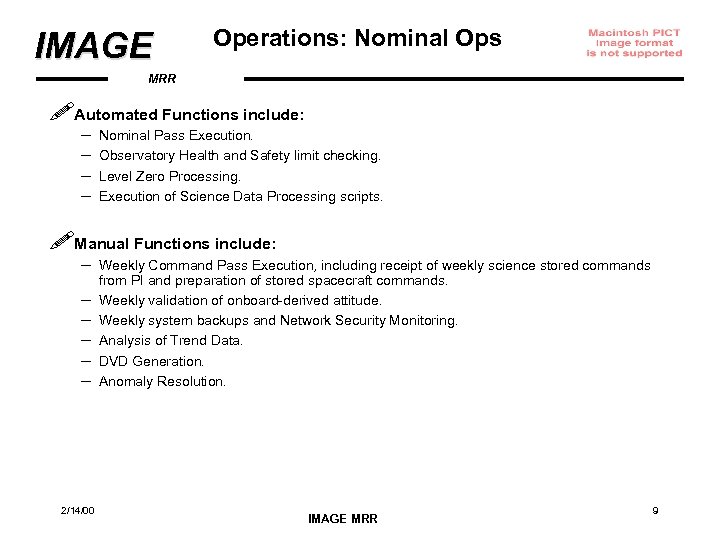 IMAGE

MRR

Operations: Nominal Ops

Macintosh PICT image format is not supported

Automated Functions include:
– Nominal Pass Execution.
– Observatory Health and Safety limit checking.
– Level Zero Processing.
– Execution of Science Data Processing scripts.

Manual Functions include:
– Weekly Command Pass Execution, including receipt of weekly science stored commands from PI and preparation of stored spacecraft commands.
– Weekly validation of onboard-derived attitude.
– Weekly system backups and Network Security Monitoring.
– Analysis of Trend Data.
– DVD Generation.
– Anomaly Resolution.

2/14/00

IMAGE MRR

9